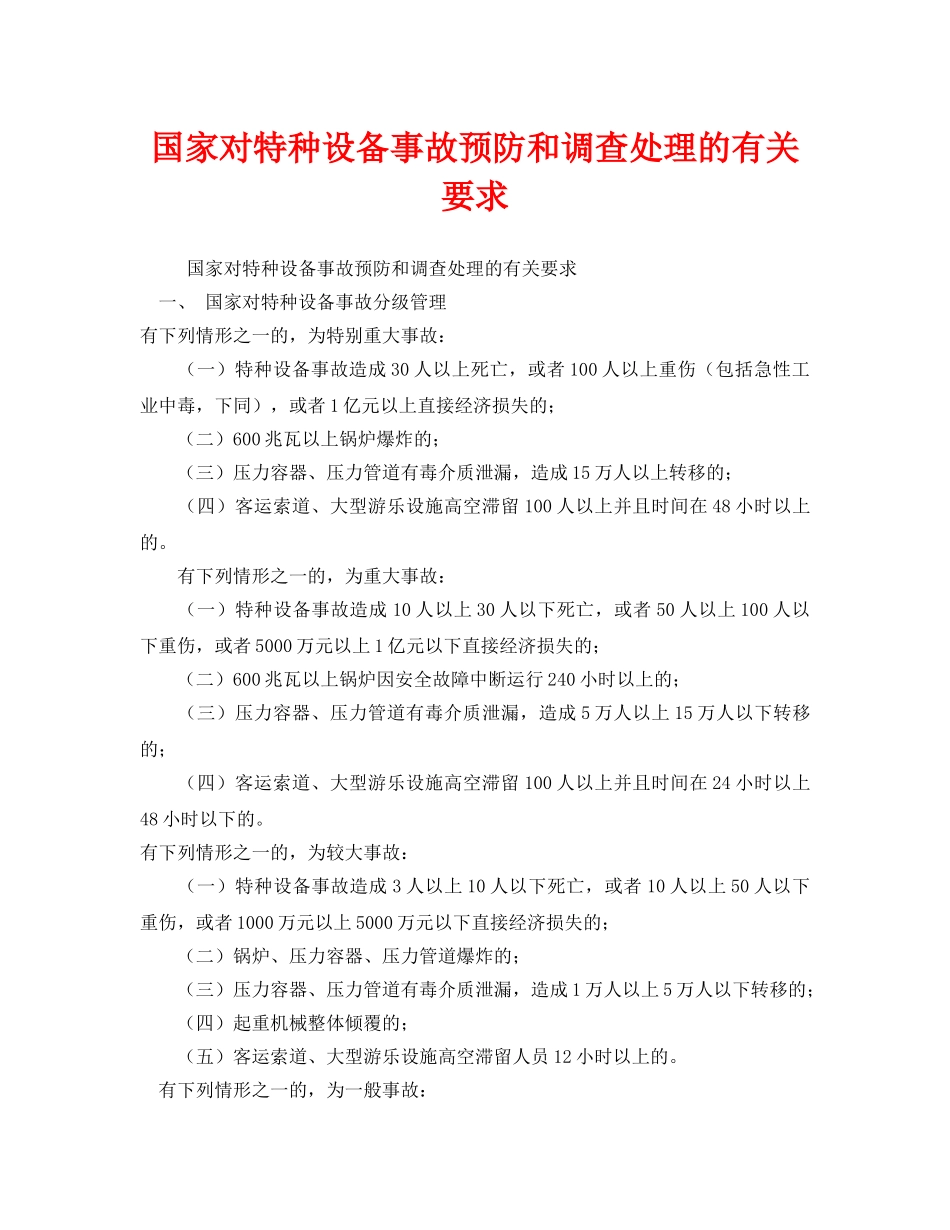 国家对特种设备事故预防和调查处理的有关要求

国家对特种设备事故预防和调查处理的有关要求

一、 国家对特种设备事故分级管理

有下列情形之一的，为特别重大事故：

（一）特种设备事故造成30人以上死亡，或者100人以上重伤（包括急性工业中毒，下同），或者1亿元以上直接经济损失的；

（二）600兆瓦以上锅炉爆炸的；

（三）压力容器、压力管道有毒介质泄漏，造成15万人以上转移的；

（四）客运索道、大型游乐设施高空滞留100人以上并且时间在48小时以上的。

有下列情形之一的，为重大事故：

（一）特种设备事故造成10人以上30人以下死亡，或者50人以上100人以下重伤，或者5000万元以上1亿元以下直接经济损失的；

（二）600兆瓦以上锅炉因安全故障中断运行240小时以上的；

（三）压力容器、压力管道有毒介质泄漏，造成5万人以上15万人以下转移的；

（四）客运索道、大型游乐设施高空滞留100人以上并且时间在24小时以上48小时以下的。

有下列情形之一的，为较大事故：

（一）特种设备事故造成3人以上10人以下死亡，或者10人以上50人以下重伤，或者1000万元以上5000万元以下直接经济损失的；

（二）锅炉、压力容器、压力管道爆炸的；

（三）压力容器、压力管道有毒介质泄漏，造成1万人以上5万人以下转移的；

（四）起重机械整体倾覆的；

（五）客运索道、大型游乐设施高空滞留人员12小时以上的。

有下列情形之一的，为一般事故：